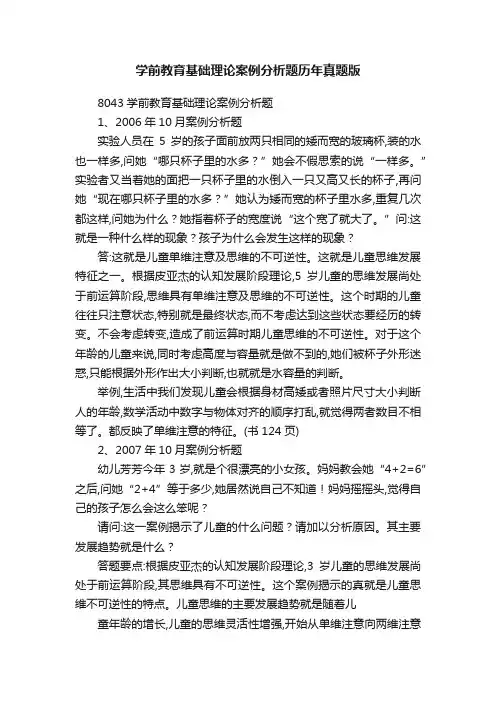 学前教育基础理论案例分析题历年真题版

8043 学前教育基础理论案例分析题

1、2006 年 10 月案例分析题

实验人员在 5 岁的孩子面前放两只相同的矮而宽的玻璃杯,装的水也一样多,问她“哪只杯子里的水多？”她会不假思索的说“一样多。”实验者又当着她的面把一只杯子里的水倒入一只又高又长的杯子,再问她“现在哪只杯子里的水多？”她认为矮而宽的杯子里水多,重复几次都这样,问她为什么？她指着杯子的宽度说“这个宽了就大了。”问:这就是一种什么样的现象？孩子为什么会发生这样的现象？

答:这就是儿童单维注意及思维的不可逆性。这就是儿童思维发展特征之一。根据皮亚杰的认知发展阶段理论,5 岁儿童的思维发展尚处于前运算阶段,思维具有单维注意及思维的不可逆性。这个时期的儿童往往只注意状态,特别就是最终状态,而不考虑达到这些状态要经历的转变。不会考虑转变,造成了前运算时期儿童思维的不可逆性。对于这个年龄的儿童来说,同时考虑高度与容量就是做不到的,她们被杯子外形迷惑,只能根据外形作出大小判断,也就就是水容量的判断。

举例,生活中我们发现儿童会根据身材高矮或者照片尺寸大小判断人的年龄,数学活动中数字与物体对齐的顺序打乱,就觉得两者数目不相等了。都反映了单维注意的特征。(书 124 页)

2、2007 年 10 月案例分析题

幼儿芳芳今年 3 岁,就是个很漂亮的小女孩。妈妈教会她“4+2=6”之后,问她“2+4”等于多少,她居然说自己不知道！妈妈摇摇头,觉得自己的孩子怎么会这么笨呢？

请问:这一案例揭示了儿童的什么问题？请加以分析原因。其主要发展趋势就是什么？

答题要点:根据皮亚杰的认知发展阶段理论,3 岁儿童的思维发展尚处于前运算阶段,其思维具有不可逆性。这个案例揭示的真就是儿童思维不可逆性的特点。儿童思维的主要发展趋势就是随着儿

童年龄的增长,儿童的思维灵活性增强,开始从单维注意向两维注意